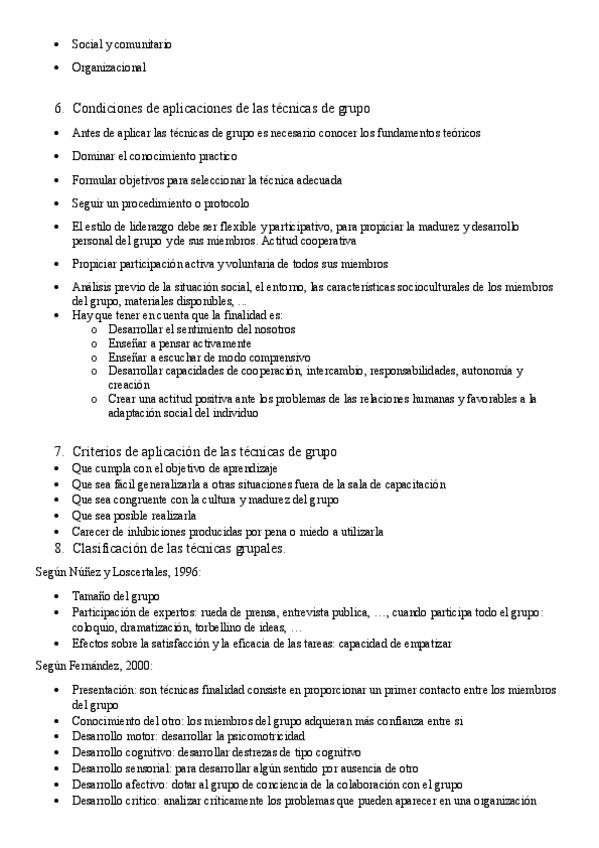 • Social y comunitario
• Organizacional

6. Condiciones de aplicaciones de las técnicas de grupo

• Antes de aplicar las técnicas de grupo es necesario conocer los fundamentos teóricos
• Dominar el conocimiento practico
• Formular objetivos para seleccionar la técnica adecuada
• Seguir un procedimiento o protocolo
• El estilo de liderazgo debe ser flexible y participativo, para propiciar la madurez y desarrollo personal del grupo y de sus miembros. Actitud cooperativa
• Propiciar participación activa y voluntaria de todos sus miembros
• Análisis previo de la situación social, el entorno, las características socioculturales de los miembros del grupo, materiales disponibles, …
• Hay que tener en cuenta que la finalidad es:
  o Desarrollar el sentimiento del nosotros
  o Enseñar a pensar activamente
  o Enseñar a escuchar de modo comprensivo
  o Desarrollar capacidades de cooperación, intercambio, responsabilidades, autonomía y creación
  o Crear una actitud positiva ante los problemas de las relaciones humanas y favorables a la adaptación social del individuo

7. Criterios de aplicación de las técnicas de grupo
• Que cumpla con el objetivo de aprendizaje
• Que sea fácil generalizarla a otras situaciones fuera de la sala de capacitación
• Que sea congruente con la cultura y madurez del grupo
• Que sea posible realizarla
• Carecer de inhibiciones producidas por pena o miedo a utilizarla
8. Clasificación de las técnicas grupales.

Según Núñez y Loscertales, 1996:

• Tamaño del grupo
• Participación de expertos: rueda de prensa, entrevista publica, …, cuando participa todo el grupo: coloquio, dramatización, torbellino de ideas, …
• Efectos sobre la satisfacción y la eficacia de las tareas: capacidad de empatizar

Según Fernández, 2000:

• Presentación: son técnicas finalidad consiste en proporcionar un primer contacto entre los miembros del grupo
• Conocimiento del otro: los miembros del grupo adquieran más confianza entre si
• Desarrollo motor: desarrollar la psicomotricidad
• Desarrollo cognitivo: desarrollar destrezas de tipo cognitivo
• Desarrollo sensorial: para desarrollar algún sentido por ausencia de otro
• Desarrollo afectivo: dotar al grupo de conciencia de la colaboración con el grupo
• Desarrollo critico: analizar críticamente los problemas que pueden aparecer en una organización